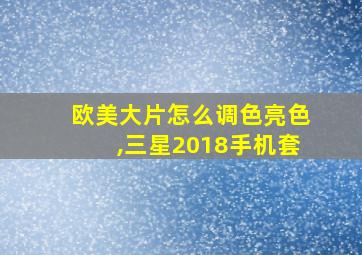 欧美大片怎么调色亮色,三星2018手机套